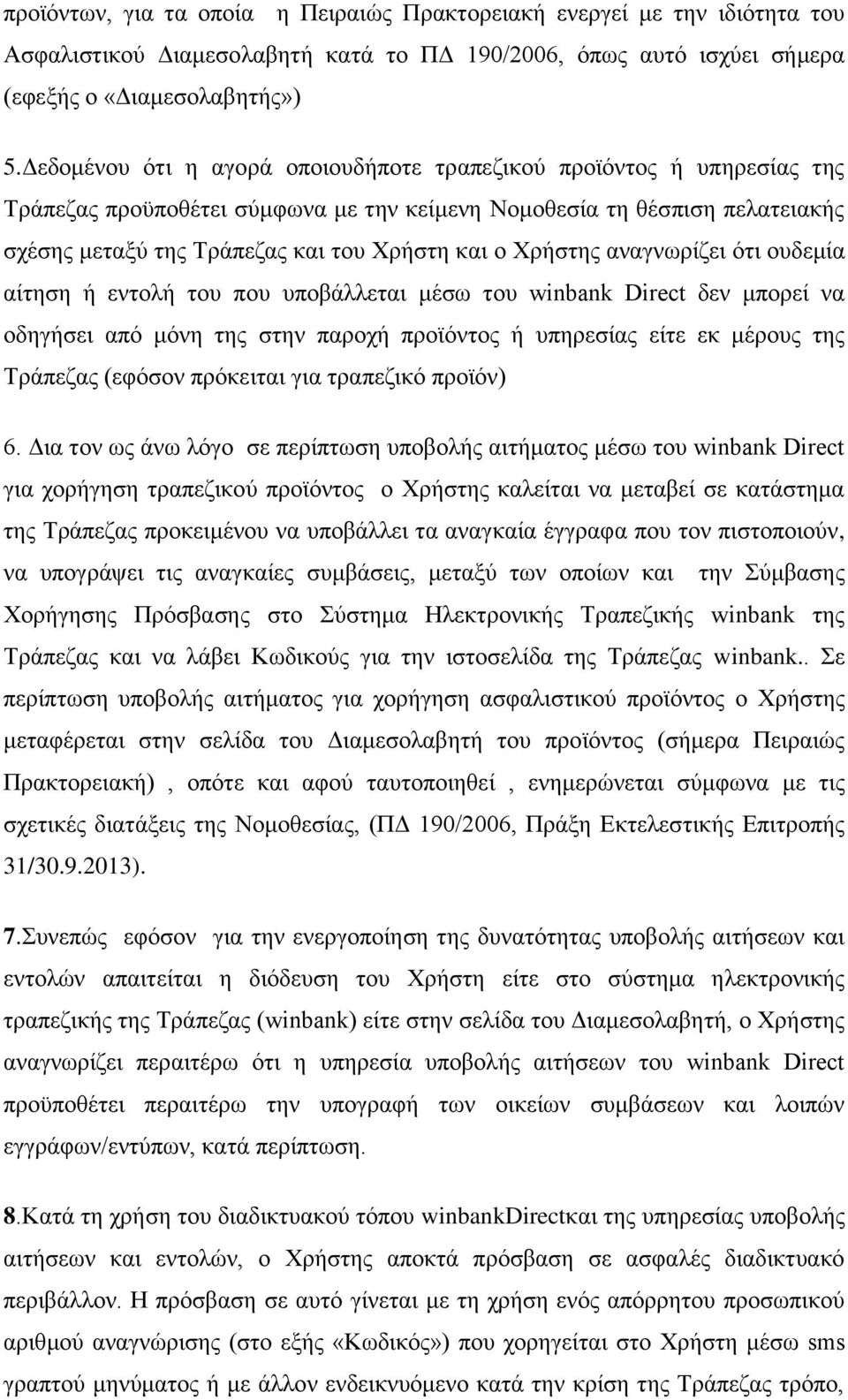 προϊόντων, για τα οποία η Πειραιώς Πρακτορειακή ενεργεί με την ιδιότητα του Ασφαλιστικού Διαμεσολαβητή κατά το ΠΔ 190/2006, όπως αυτό ισχύει σήμερα (εφεξής ο «Διαμεσολαβητής»)

5.Δεδομένου ότι η αγορά οποιουδήποτε τραπεζικού προϊόντος ή υπηρεσίας της Τράπεζας προϋποθέτει σύμφωνα με την κείμενη Νομοθεσία τη θέσπιση πελατειακής σχέσης μεταξύ της Τράπεζας και του Χρήστη και ο Χρήστης αναγνωρίζει ότι ουδεμία αίτηση ή εντολή του που υποβάλλεται μέσω του winbank Direct δεν μπορεί να οδηγήσει από μόνη της στην παροχή προϊόντος ή υπηρεσίας είτε εκ μέρους της Τράπεζας (εφόσον πρόκειται για τραπεζικό προϊόν)

6. Δια τον ως άνω λόγο σε περίπτωση υποβολής αιτήματος μέσω του winbank Direct για χορήγηση τραπεζικού προϊόντος ο Χρήστης καλείται να μεταβεί σε κατάστημα της Τράπεζας προκειμένου να υποβάλλει τα αναγκαία έγγραφα που τον πιστοποιούν, να υπογράψει τις αναγκαίες συμβάσεις, μεταξύ των οποίων και την Σύμβασης Χορήγησης Πρόσβασης στο Σύστημα Ηλεκτρονικής Τραπεζικής winbank της Τράπεζας και να λάβει Κωδικούς για την ιστοσελίδα της Τράπεζας winbank.. Σε περίπτωση υποβολής αιτήματος για χορήγηση ασφαλιστικού προϊόντος ο Χρήστης μεταφέρεται στην σελίδα του Διαμεσολαβητή του προϊόντος (σήμερα Πειραιώς Πρακτορειακή) , οπότε και αφού ταυτοποιηθεί , ενημερώνεται σύμφωνα με τις σχετικές διατάξεις της Νομοθεσίας, (ΠΔ 190/2006, Πράξη Εκτελεστικής Επιτροπής 31/30.9.2013).

7.Συνεπώς εφόσον για την ενεργοποίηση της δυνατότητας υποβολής αιτήσεων και εντολών απαιτείται η διόδευση του Χρήστη είτε στο σύστημα ηλεκτρονικής τραπεζικής της Τράπεζας (winbank) είτε στην σελίδα του Διαμεσολαβητή, ο Χρήστης αναγνωρίζει περαιτέρω ότι η υπηρεσία υποβολής αιτήσεων του winbank Direct προϋποθέτει περαιτέρω την υπογραφή των οικείων συμβάσεων και λοιπών εγγράφων/εντύπων, κατά περίπτωση.

8.Κατά τη χρήση του διαδικτυακού τόπου winbankDirectκαι της υπηρεσίας υποβολής αιτήσεων και εντολών, ο Χρήστης αποκτά πρόσβαση σε ασφαλές διαδικτυακό περιβάλλον. Η πρόσβαση σε αυτό γίνεται με τη χρήση ενός απόρρητου προσωπικού αριθμού αναγνώρισης (στο εξής «Κωδικός») που χορηγείται στο Χρήστη μέσω sms γραπτού μηνύματος ή με άλλον ενδεικνυόμενο κατά την κρίση της Τράπεζας τρόπο,